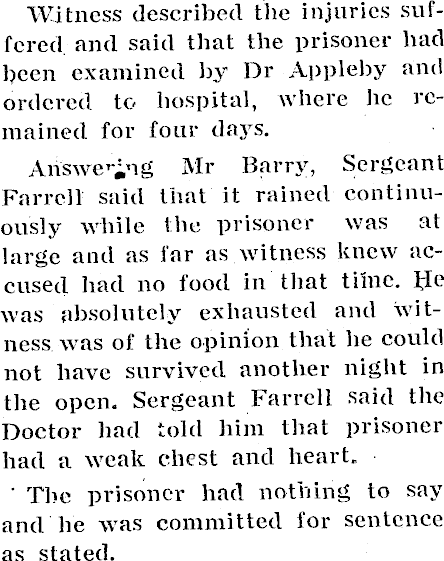 Witness described the injuries suffered and said that the prisoner had been examined by Dr Appleby and ordered to hospital, where he remained for four days.

Answering Mr Barry, Sergeant Farrell said that it rained continuously while the prisoner was at large and as far as witness knew accused had no food in that time. He was absolutely exhausted and witness was of the opinion that he could not have survived another night in the open. Sergeant Farrell said the Doctor had told him that prisoner had a weak chest and heart.

The prisoner had nothing to say and he was committed for sentence as stated.